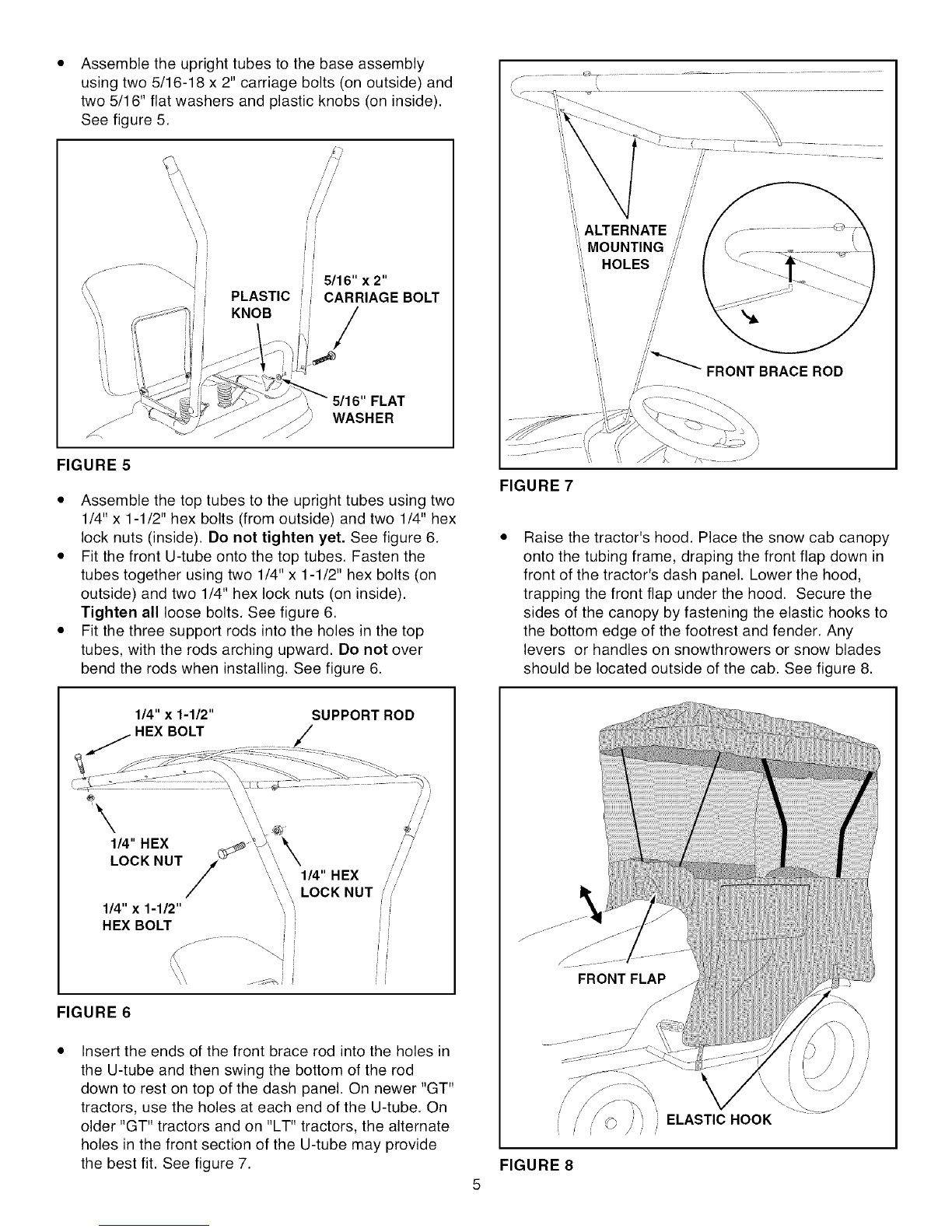 • Assemble the upright tubes to the base assembly using two 5/16-18 x 2" carriage bolts (on outside) and two 5/16" flat washers and plastic knobs (on inside). See figure 5.

PLASTIC KNOB

5/16" x 2" CARRIAGE BOLT

5/16" FLAT WASHER

FIGURE 5

• Assemble the top tubes to the upright tubes using two 1/4" x 1-1/2" hex bolts (from outside) and two 1/4" hex lock nuts (inside). Do not tighten yet. See figure 6.
• Fit the front U-tube onto the top tubes. Fasten the tubes together using two 1/4" x 1-1/2" hex bolts (on outside) and two 1/4" hex lock nuts (on inside). Tighten all loose bolts. See figure 6.
• Fit the three support rods into the holes in the top tubes, with the rods arching upward. Do not over bend the rods when installing. See figure 6.

1/4" x 1-1/2" HEX BOLT

SUPPORT ROD

1/4" HEX LOCK NUT

1/4" HEX LOCK NUT

1/4" x 1-1/2" HEX BOLT

FIGURE 6

• Insert the ends of the front brace rod into the holes in the U-tube and then swing the bottom of the rod down to rest on top of the dash panel. On newer "GT" tractors, use the holes at each end of the U-tube. On older "GT" tractors and on "LT" tractors, the alternate holes in the front section of the U-tube may provide the best fit. See figure 7.

ALTERNATE MOUNTING HOLES

FRONT BRACE ROD

FIGURE 7

• Raise the tractor's hood. Place the snow cab canopy onto the tubing frame, draping the front flap down in front of the tractor's dash panel. Lower the hood, trapping the front flap under the hood. Secure the sides of the canopy by fastening the elastic hooks to the bottom edge of the footrest and fender. Any levers or handles on snowthrowers or snow blades should be located outside of the cab. See figure 8.

FRONT FLAP

ELASTIC HOOK

FIGURE 8

5